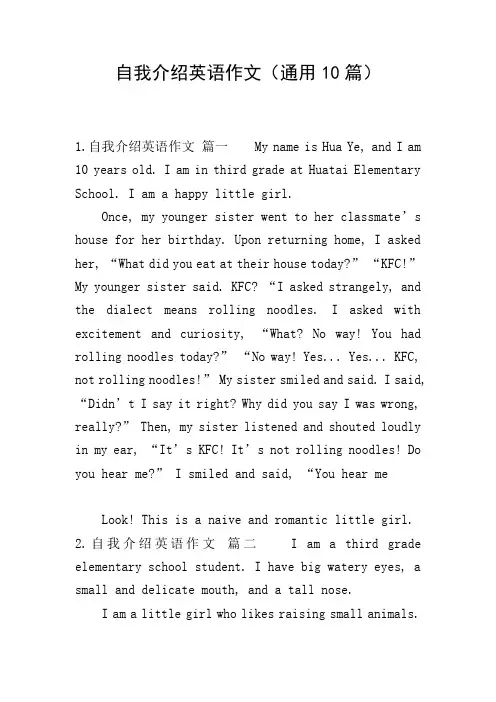 自我介绍英语作文（通用10篇）

1.自我介绍英语作文 篇一 My name is Hua Ye, and I am 10 years old. I am in third grade at Huatai Elementary School. I am a happy little girl.

Once, my younger sister went to her classmate’s house for her birthday. Upon returning home, I asked her, “What did you eat at their house today?” “KFC!” My younger sister said. KFC? “I asked strangely, and the dialect means rolling noodles. I asked with excitement and curiosity, “What? No way! You had rolling noodles today?” “No way! Yes... Yes... KFC, not rolling noodles!” My sister smiled and said. I said, “Didn’t I say it right? Why did you say I was wrong, really?” Then, my sister listened and shouted loudly in my ear, “It’s KFC! It’s not rolling noodles! Do you hear me?” I smiled and said, “You hear me

Look! This is a naive and romantic little girl.
2.自我介绍英语作文 篇二 I am a third grade elementary school student. I have big watery eyes, a small and delicate mouth, and a tall nose.

I am a little girl who likes raising small animals.